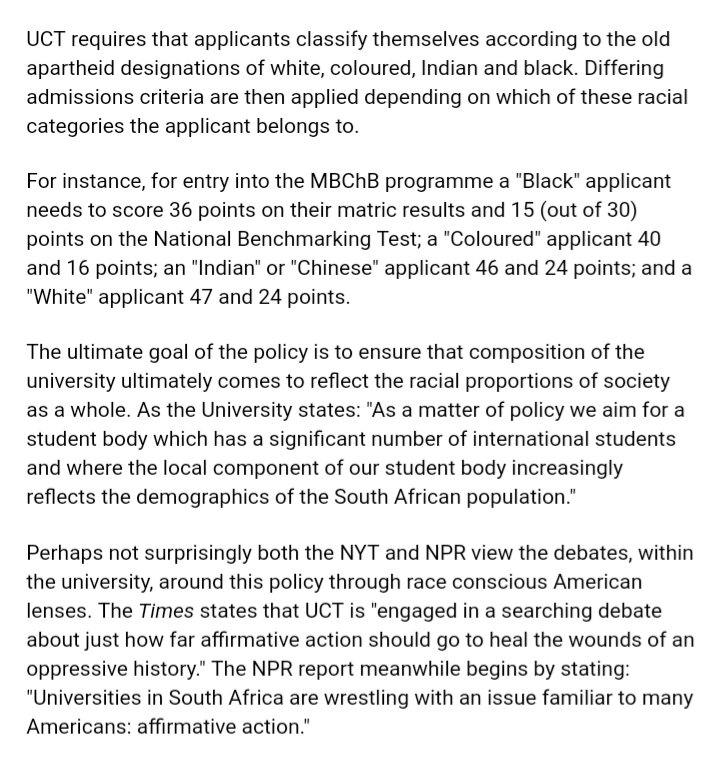 UCT requires that applicants classify themselves according to the old apartheid designations of white, coloured, Indian and black. Differing admissions criteria are then applied depending on which of these racial categories the applicant belongs to.

For instance, for entry into the MBChB programme a "Black" applicant needs to score 36 points on their matric results and 15 (out of 30) points on the National Benchmarking Test; a "Coloured" applicant 40 and 16 points; an "Indian" or "Chinese" applicant 46 and 24 points; and a "White" applicant 47 and 24 points.

The ultimate goal of the policy is to ensure that composition of the university ultimately comes to reflect the racial proportions of society as a whole. As the University states: "As a matter of policy we aim for a student body which has a significant number of international students and where the local component of our student body increasingly reflects the demographics of the South African population."

Perhaps not surprisingly both the NYT and NPR view the debates, within the university, around this policy through race conscious American lenses. The Times states that UCT is "engaged in a searching debate about just how far affirmative action should go to heal the wounds of an oppressive history." The NPR report meanwhile begins by stating: "Universities in South Africa are wrestling with an issue familiar to many Americans: affirmative action."